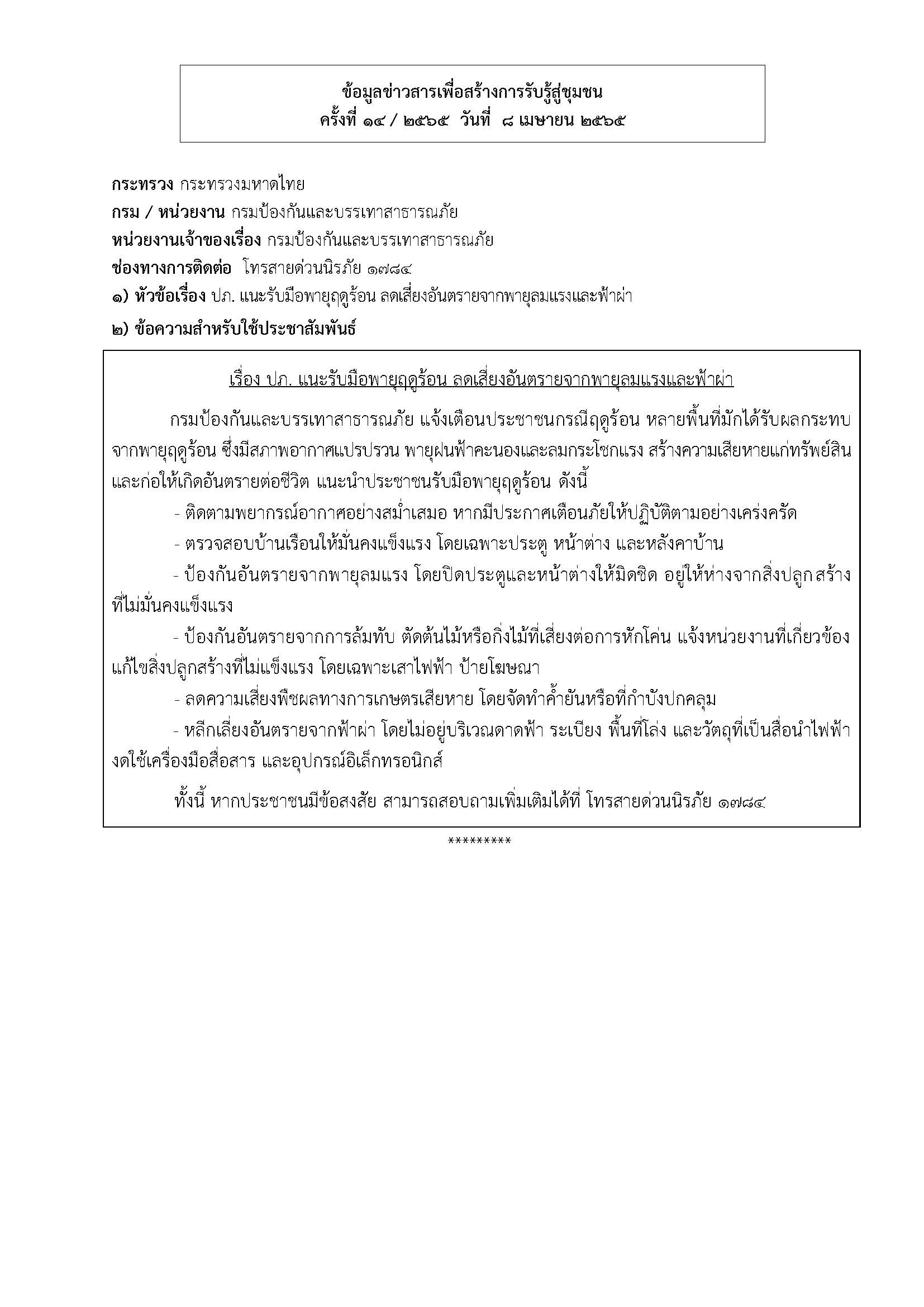 ข้อมูลข่าวสารเพื่อสร้างการรับรู้สู่ชุมชน
ครั้งที่ ๑๔ / ๒๕๖๕ วันที่ ๘ เมษายน ๒๕๖๕

กระทรวง กระทรวงมหาดไทย
กรม / หน่วยงาน กรมป้องกันและบรรเทาสาธารณภัย
หน่วยงานเจ้าของเรื่อง กรมป้องกันและบรรเทาสาธารณภัย
ช่องทางการติดต่อ โทรสายด่วนนิรภัย ๑๗๘๔
๑) หัวข้อเรื่อง ปภ. แนะรับมือพายุฤดูร้อน ลดเสี่ยงอันตรายจากพายุลมแรงและฟ้าผ่า
๒) ข้อความสำหรับใช้ประชาสัมพันธ์

เรื่อง ปภ. แนะรับมือพายุฤดูร้อน ลดเสี่ยงอันตรายจากพายุลมแรงและฟ้าผ่า

กรมป้องกันและบรรเทาสาธารณภัย แจ้งเตือนประชาชนกรณีฤดูร้อน หลายพื้นที่มักได้รับผลกระทบจากพายุฤดูร้อน ซึ่งมีสภาพอากาศแปรปรวน พายุฝนฟ้าคะนองและลมกระโชกแรง สร้างความเสียหายแก่ทรัพย์สินและก่อให้เกิดอันตรายต่อชีวิต แนะนำประชาชนรับมือพายุฤดูร้อน ดังนี้

- ติดตามพยากรณ์อากาศอย่างสม่ำเสมอ หากมีประกาศเตือนภัยให้ปฏิบัติตามอย่างเคร่งครัด

- ตรวจสอบบ้านเรือนให้มั่นคงแข็งแรง โดยเฉพาะประตู หน้าต่าง และหลังคาบ้าน

- ป้องกันอันตรายจากพายุลมแรง โดยปิดประตูและหน้าต่างให้มิดชิด อยู่ให้ห่างจากสิ่งปลูกสร้างที่ไม่มั่นคงแข็งแรง

- ป้องกันอันตรายจากการล้มทับ ตัดต้นไม้หรือกิ่งไม้ที่เสี่ยงต่อการหักโค่น แจ้งหน่วยงานที่เกี่ยวข้องแก้ไขสิ่งปลูกสร้างที่ไม่แข็งแรง โดยเฉพาะเสาไฟฟ้า ป้ายโฆษณา

- ลดความเสี่ยงพืชผลทางการเกษตรเสียหาย โดยจัดทำค้ำยันหรือที่กำบังปกคลุม

- หลีกเลี่ยงอันตรายจากฟ้าผ่า โดยไม่อยู่บริเวณดาดฟ้า ระเบียง พื้นที่โล่ง และวัตถุที่เป็นสื่อนำไฟฟ้า งดใช้เครื่องมือสื่อสาร และอุปกรณ์อิเล็กทรอนิกส์

ทั้งนี้ หากประชาชนมีข้อสงสัย สามารถสอบถามเพิ่มเติมได้ที่ โทรสายด่วนนิรภัย ๑๗๘๔

*********